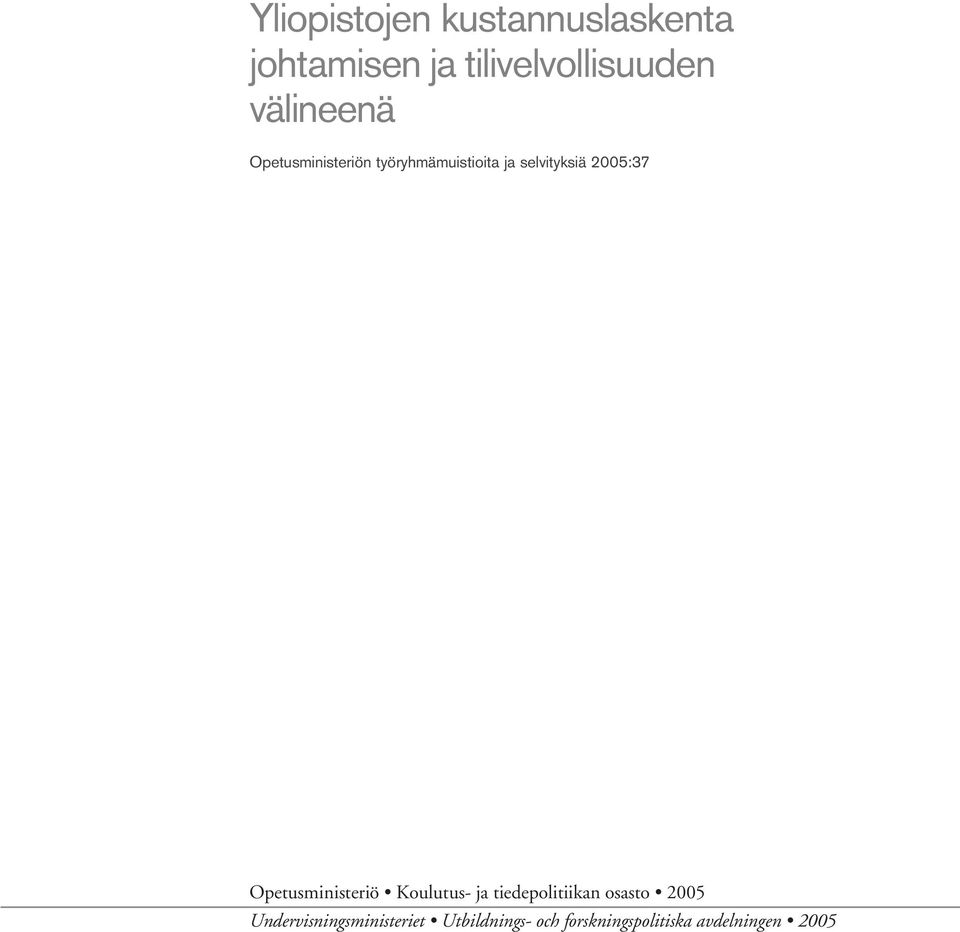 Yliopistojen kustannuslaskenta johtamisen ja tilivelvollisuuden välineenä

Opetusministeriön työryhmämuistioita ja selvityksiä 2005:37

Opetusministeriö • Koulutus- ja tiedepolitiikan osasto • 2005

Undervisningsministeriet • Utbildnings- och forskningspolitiska avdelningen • 2005